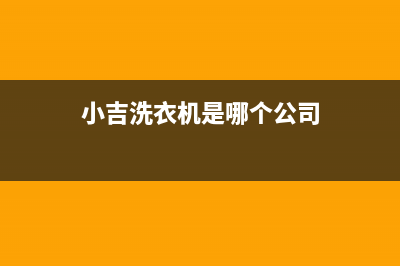 小吉洗衣机是哪个公司